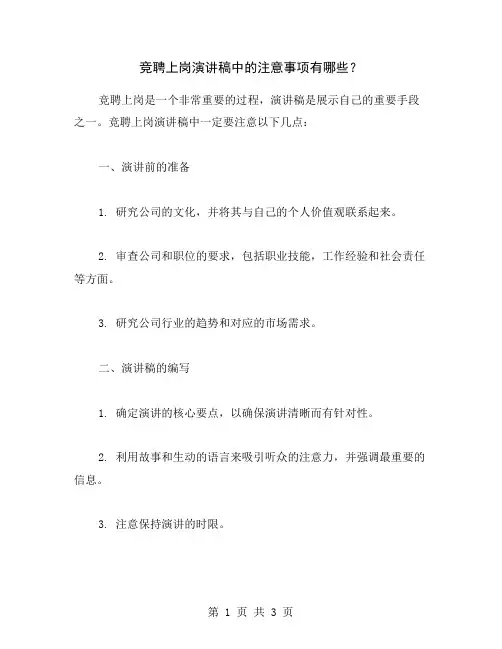 竞聘上岗演讲稿中的注意事项有哪些？

竞聘上岗是一个非常重要的过程，演讲稿是展示自己的重要手段之一。竞聘上岗演讲稿中一定要注意以下几点：

一、演讲前的准备

1. 研究公司的文化，并将其与自己的个人价值观联系起来。

2. 审查公司和职位的要求，包括职业技能，工作经验和社会责任等方面。

3. 研究公司行业的趋势和对应的市场需求。

二、演讲稿的编写

1. 确定演讲的核心要点，以确保演讲清晰而有针对性。

2. 利用故事和生动的语言来吸引听众的注意力，并强调最重要的信息。

3. 注意保持演讲的时限。

第 1 页 共 3 页